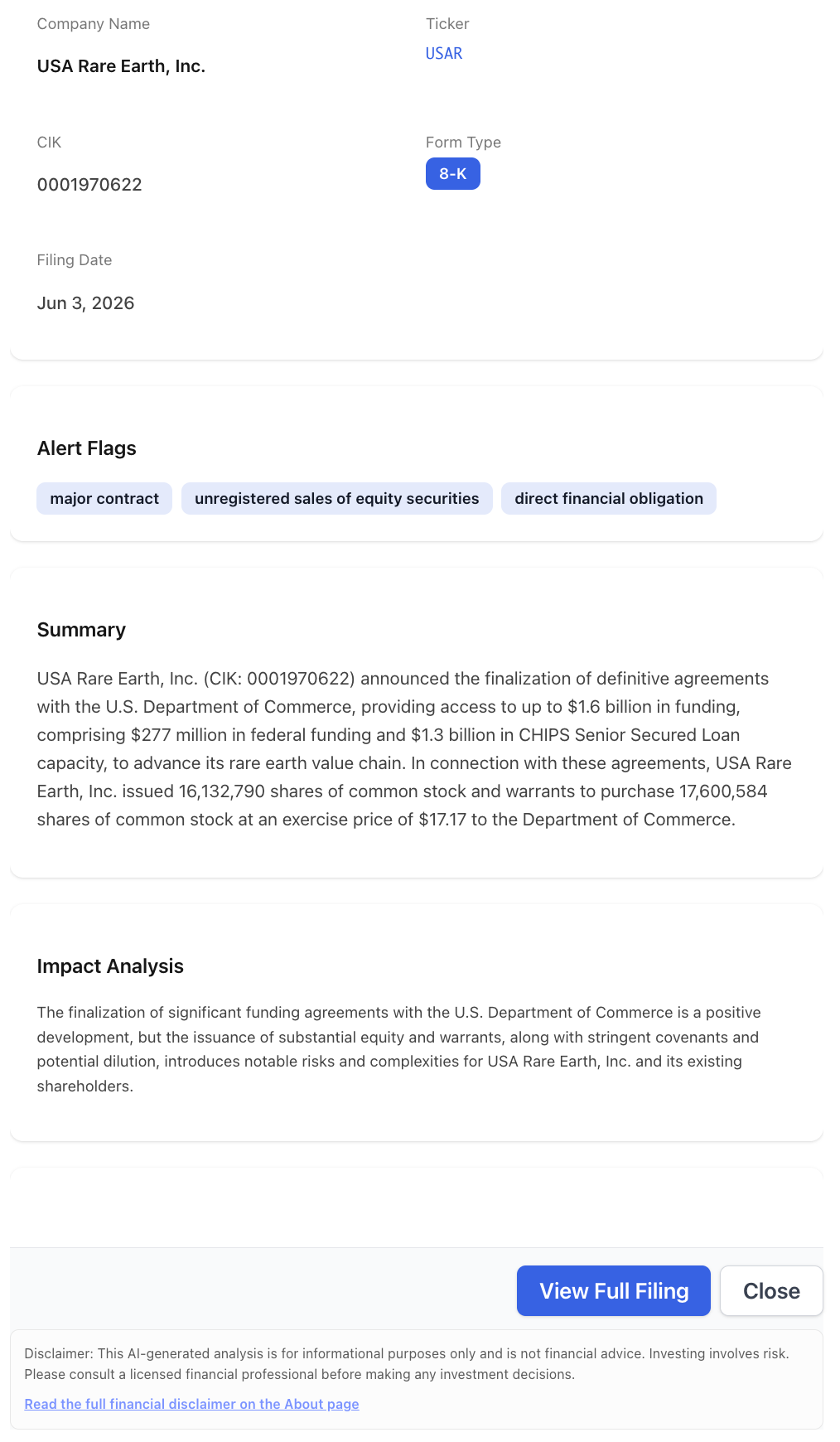 Company Name
USA Rare Earth, Inc.

Ticker
USAR

CIK
0001970622

Form Type
8-K

Filing Date
Jun 3, 2026

Alert Flags

major contract
unregistered sales of equity securities
direct financial obligation

Summary

USA Rare Earth, Inc. (CIK: 0001970622) announced the finalization of definitive agreements with the U.S. Department of Commerce, providing access to up to $1.6 billion in funding, comprising $277 million in federal funding and $1.3 billion in CHIPS Senior Secured Loan capacity, to advance its rare earth value chain. In connection with these agreements, USA Rare Earth, Inc. issued 16,132,790 shares of common stock and warrants to purchase 17,600,584 shares of common stock at an exercise price of $17.17 to the Department of Commerce.

Impact Analysis

The finalization of significant funding agreements with the U.S. Department of Commerce is a positive development, but the issuance of substantial equity and warrants, along with stringent covenants and potential dilution, introduces notable risks and complexities for USA Rare Earth, Inc. and its existing shareholders.

View Full Filing
Close

Disclaimer: This AI-generated analysis is for informational purposes only and is not financial advice. Investing involves risk. Please consult a licensed financial professional before making any investment decisions.

Read the full financial disclaimer on the About page